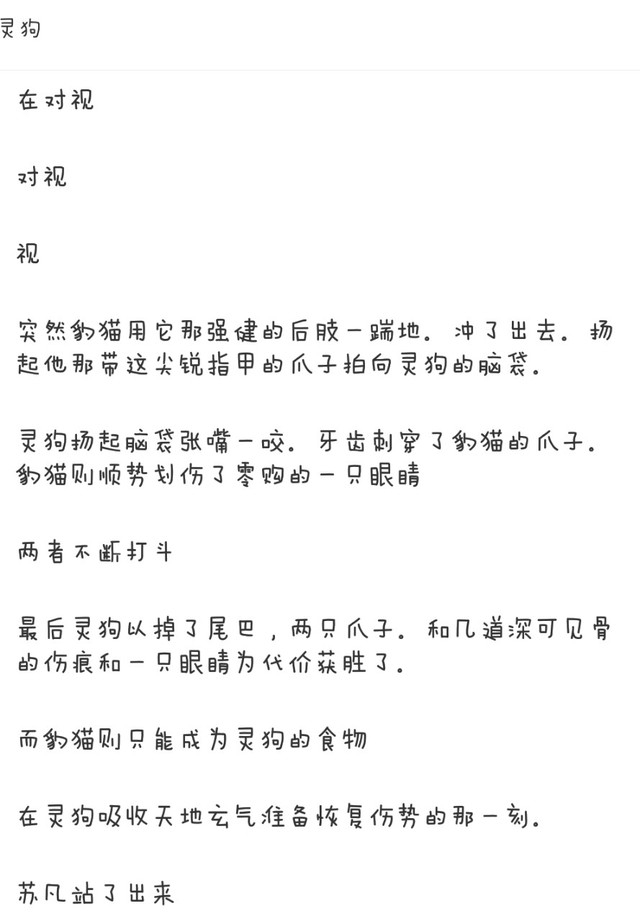 灵狗

在对视

对视

视

突然豹猫用它那强健的后肢一踹地。冲了出去。扬起他那带这尖锐指甲的爪子拍向灵狗的脑袋。

灵狗扬起脑袋张嘴一咬。牙齿刺穿了豹猫的爪子。豹猫则顺势划伤了零购的一只眼睛

两者不断打斗

最后灵狗以掉了尾巴，两只爪子。和几道深可见骨的伤痕和一只眼睛为代价获胜了。

而豹猫则只能成为灵狗的食物

在灵狗吸收天地玄气准备恢复伤势的那一刻。

苏凡站了出来